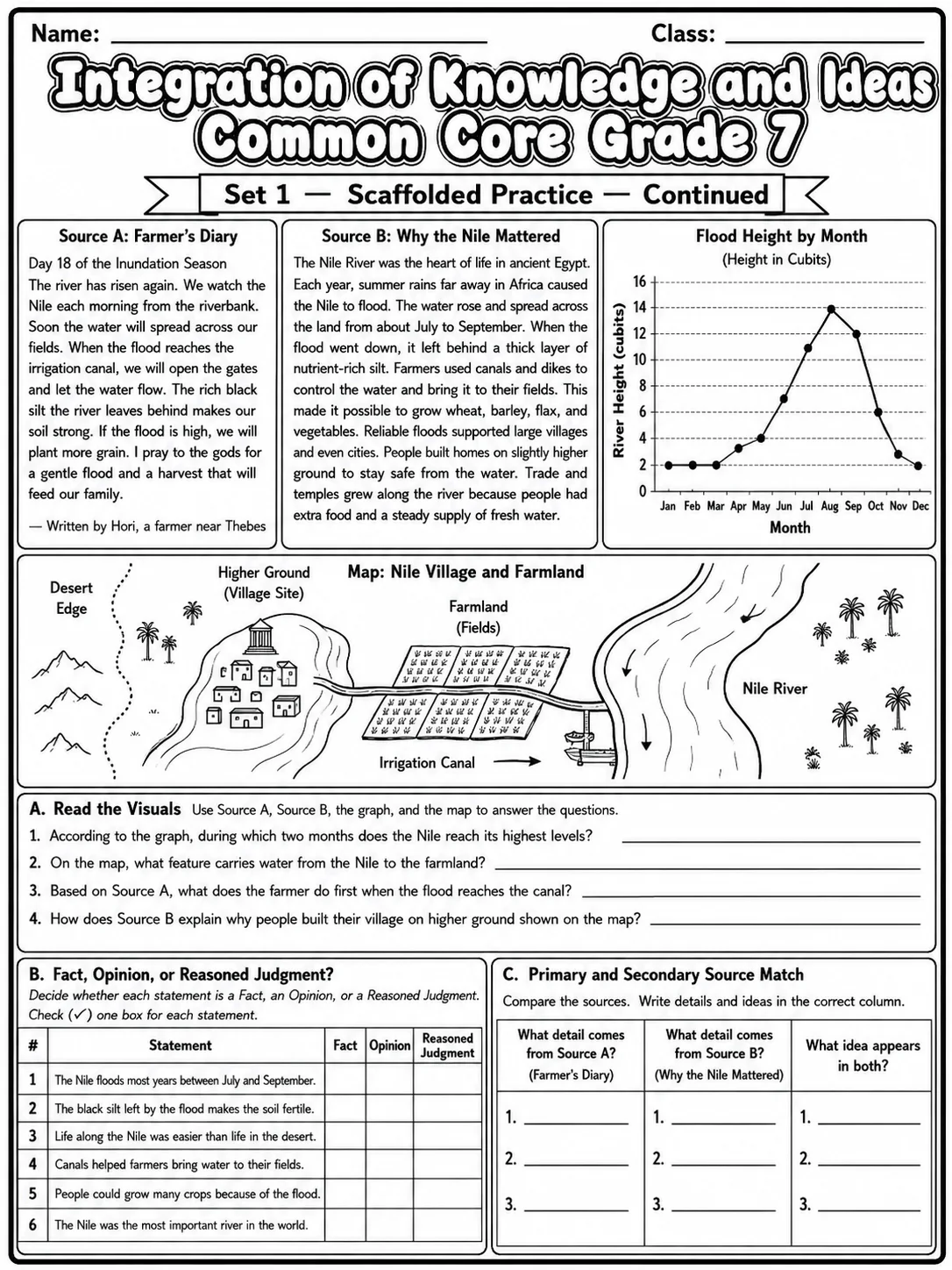 Name: ____ Class: ____

Integration of Knowledge and Ideas
Common Core Grade 7

Set 1 — Scaffolded Practice — Continued

Source A: Farmer's Diary

Day 18 of the Inundation Season
The river has risen again. We watch the Nile each morning from the riverbank. Soon the water will spread across our fields. When the flood reaches the irrigation canal, we will open the gates and let the water flow. The rich black silt the river leaves behind makes our soil strong. If the flood is high, we will plant more grain. I pray to the gods for a gentle flood and a harvest that will feed our family.

— Written by Hori, a farmer near Thebes

Source B: Why the Nile Mattered

The Nile River was the heart of life in ancient Egypt. Each year, summer rains far away in Africa caused the Nile to flood. The water rose and spread across the land from about July to September. When the flood went down, it left behind a thick layer of nutrient-rich silt. Farmers used canals and dikes to control the water and bring it to their fields. This made it possible to grow wheat, barley, flax, and vegetables. Reliable floods supported large villages and even cities. People built homes on slightly higher ground to stay safe from the water. Trade and temples grew along the river because people had extra food and a steady supply of fresh water.

Flood Height by Month
(Height in Cubits)

River Height (cubits)
16
14
12
10
8
6
4
2
0
Jan Feb Mar Apr May Jun Jul Aug Sep Oct Nov Dec
Month

Map: Nile Village and Farmland

Desert Edge
Higher Ground (Village Site)
Farmland (Fields)
Nile River
Irrigation Canal

A. Read the Visuals Use Source A, Source B, the graph, and the map to answer the questions.

1. According to the graph, during which two months does the Nile reach its highest levels? ____
2. On the map, what feature carries water from the Nile to the farmland? ____
3. Based on Source A, what does the farmer do first when the flood reaches the canal? ____
4. How does Source B explain why people built their village on higher ground shown on the map? ____

B. Fact, Opinion, or Reasoned Judgment?
Decide whether each statement is a Fact, an Opinion, or a Reasoned Judgment. Check (✓) one box for each statement.

| # | Statement | Fact | Opinion | Reasoned Judgment |
|---|---|---|---|---|
| 1 | The Nile floods most years between July and September. | | | |
| 2 | The black silt left by the flood makes the soil fertile. | | | |
| 3 | Life along the Nile was easier than life in the desert. | | | |
| 4 | Canals helped farmers bring water to their fields. | | | |
| 5 | People could grow many crops because of the flood. | | | |
| 6 | The Nile was the most important river in the world. | | | |

C. Primary and Secondary Source Match
Compare the sources. Write details and ideas in the correct column.

| What detail comes from Source A? (Farmer's Diary) | What detail comes from Source B? (Why the Nile Mattered) | What idea appears in both? |
|---|---|---|
| 1. ____ | 1. ____ | 1. ____ |
| 2. ____ | 2. ____ | 2. ____ |
| 3. ____ | 3. ____ | 3. ____ |